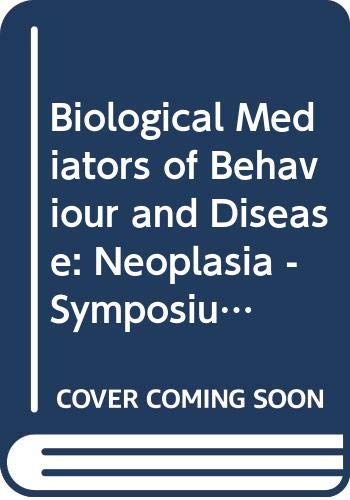 Biological Mediators of Behaviour and Disease: Neoplasia - Symposiu…

COVER COMING SOON